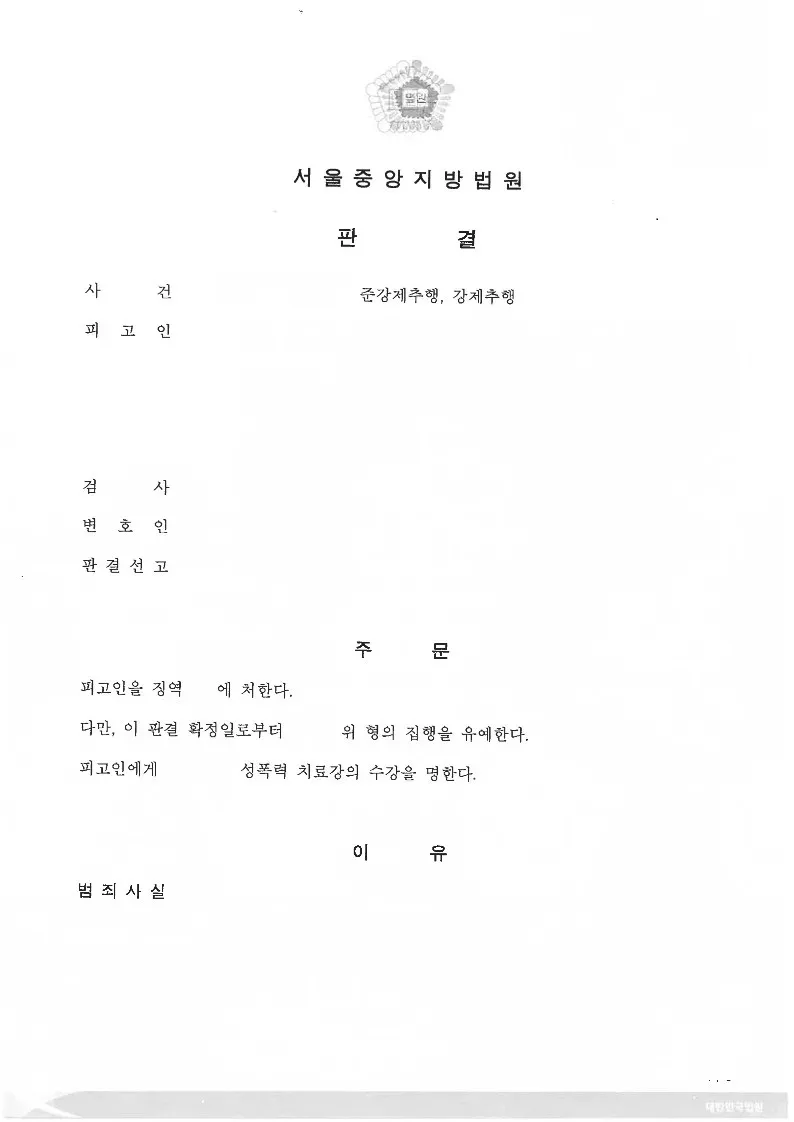 법원

서 울 중 앙 지 방 법 원

판 결

사 건 준강제추행, 강제추행

피 고 인

검 사

변 호 인

판 결 선 고

주 문

피고인을 징역 에 처한다.

다만, 이 판결 확정일로부터 위 형의 집행을 유예한다.

피고인에게 성폭력 치료강의 수강을 명한다.

이 유

범 죄 사 실

대한민국법원